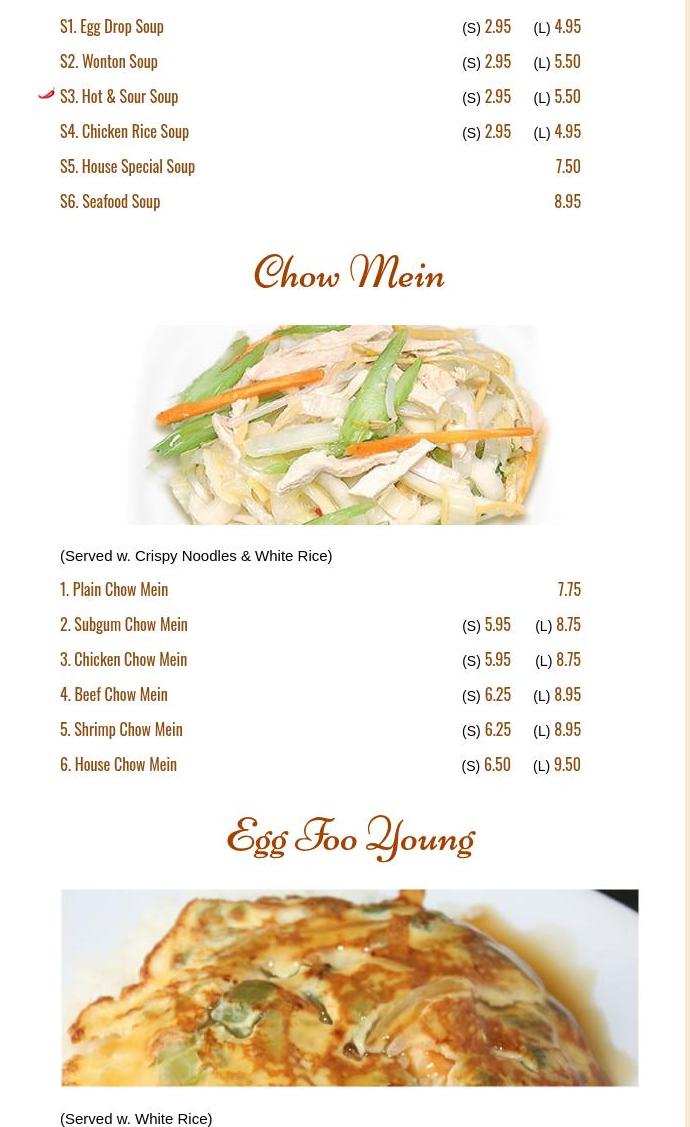 S1. Egg Drop Soup (S) 2.95 (L) 4.95

S2. Wonton Soup (S) 2.95 (L) 5.50

S3. Hot & Sour Soup (S) 2.95 (L) 5.50

S4. Chicken Rice Soup (S) 2.95 (L) 4.95

S5. House Special Soup 7.50

S6. Seafood Soup 8.95

Chow Mein

(Served w. Crispy Noodles & White Rice)

1. Plain Chow Mein 7.75

2. Subgum Chow Mein (S) 5.95 (L) 8.75

3. Chicken Chow Mein (S) 5.95 (L) 8.75

4. Beef Chow Mein (S) 6.25 (L) 8.95

5. Shrimp Chow Mein (S) 6.25 (L) 8.95

6. House Chow Mein (S) 6.50 (L) 9.50

Egg Foo Young

(Served w. White Rice)